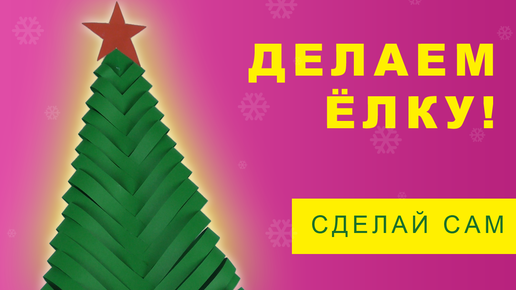 ДЕЛАЕМ ЁЛКУ!

СДЕЛАЙ САМ